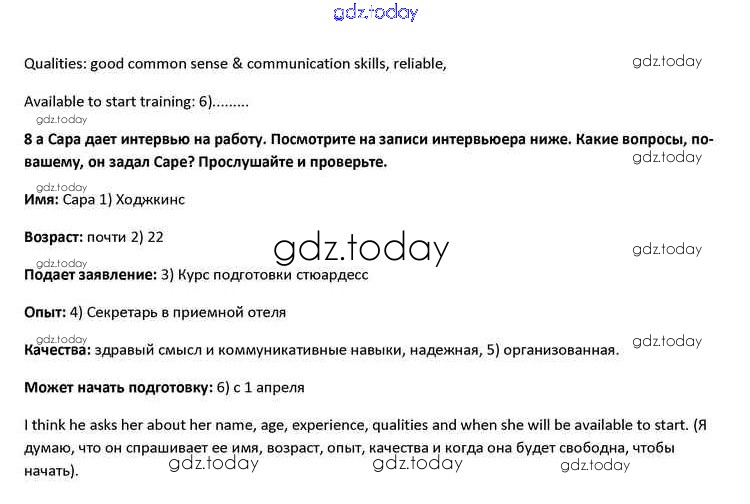 Qualities: good common sense & communication skills, reliable,

Available to start training: 6).........

8 a Сара дает интервью на работу. Посмотрите на записи интервьюера ниже. Какие вопросы, по-вашему, он задал Саре? Прослушайте и проверьте.

Имя: Сара 1) Ходжкинс

Возраст: почти 2) 22

Подает заявление: 3) Курс подготовки стюардесс

Опыт: 4) Секретарь в приемной отеля

Качества: здравый смысл и коммуникативные навыки, надежная, 5) организованная.

Может начать подготовку: 6) с 1 апреля

I think he asks her about her name, age, experience, qualities and when she will be available to start. (Я думаю, что он спрашивает ее имя, возраст, опыт, качества и когда она будет свободна, чтобы начать).

gdz.today